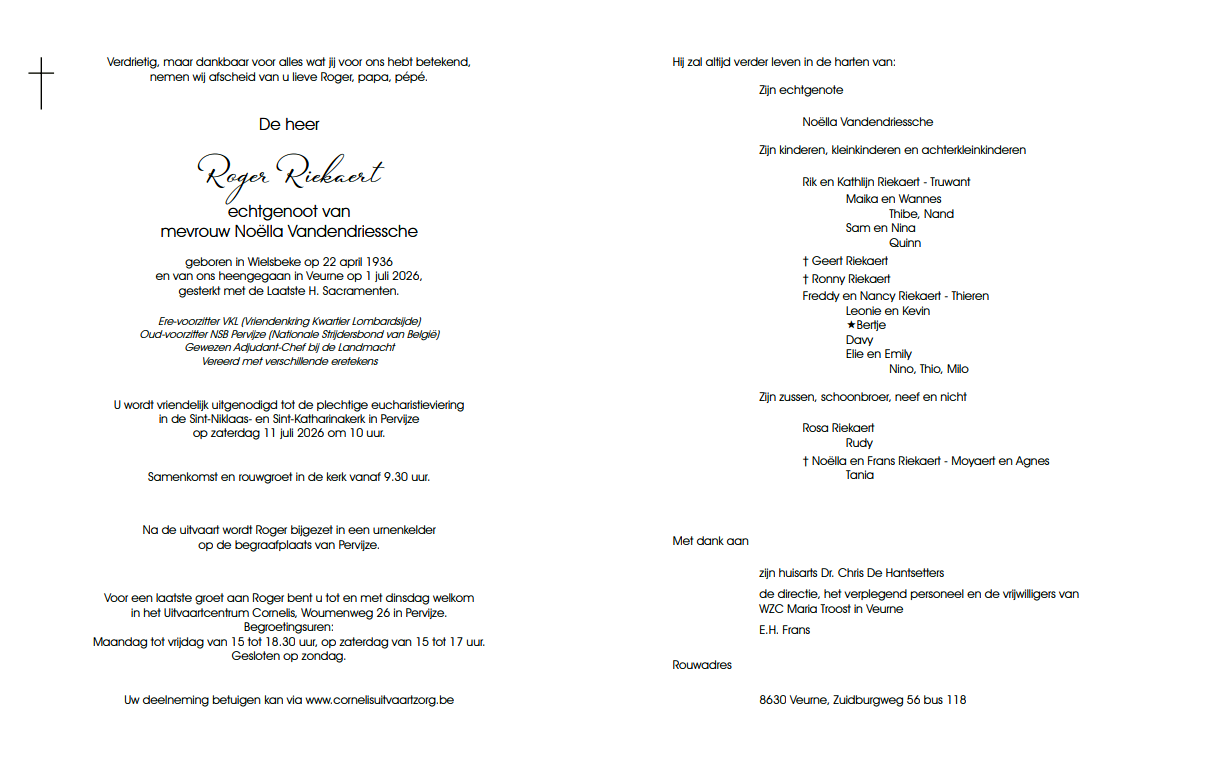 Verdrietig, maar dankbaar voor alles wat jij voor ons hebt betekend, nemen wij afscheid van u lieve Roger, papa, pépé.

De heer

Roger Riekaert

echtgenoot van
mevrouw Noëlla Vandendriessche

geboren in Wielsbeke op 22 april 1936
en van ons heengegaan in Veurne op 1 juli 2026,
gesterkt met de Laatste H. Sacramenten.

Ere-voorzitter VKL (Vriendenkring Kwartier Lombardsijde)
Oud-voorzitter NSB Pervijze (Nationale Strijdersbond van België)
Gewezen Adjudant-Chef bij de Landmacht
Vereerd met verschillende eretekens

U wordt vriendelijk uitgenodigd tot de plechtige eucharistieviering
in de Sint-Niklaas- en Sint-Katharinakerk in Pervijze
op zaterdag 11 juli 2026 om 10 uur.

Samenkomst en rouwgroet in de kerk vanaf 9.30 uur.

Na de uitvaart wordt Roger bijgezet in een urnenkelder
op de begraafplaats van Pervijze.

Voor een laatste groet aan Roger bent u tot en met dinsdag welkom
in het Uitvaartcentrum Cornelis, Woumenweg 26 in Pervijze.
Begroetingsuren:
Maandag tot vrijdag van 15 tot 18.30 uur, op zaterdag van 15 tot 17 uur.
Gesloten op zondag.

Uw deelneming betuigen kan via www.cornelisuitvaartzorg.be

Hij zal altijd verder leven in de harten van:

Zijn echtgenote

Noëlla Vandendriessche

Zijn kinderen, kleinkinderen en achterkleinkinderen

Rik en Kathlijn Riekaert - Truwant
Maika en Wannes
Thibe, Nand
Sam en Nina
Quinn
† Geert Riekaert
† Ronny Riekaert
Freddy en Nancy Riekaert - Thieren
Leonie en Kevin
★Bertje
Davy
Elie en Emily
Nino, Thio, Milo

Zijn zussen, schoonbroer, neef en nicht

Rosa Riekaert
Rudy
† Noëlla en Frans Riekaert - Moyaert en Agnes
Tania

Met dank aan

zijn huisarts Dr. Chris De Hantsetters
de directie, het verplegend personeel en de vrijwilligers van WZC Maria Troost in Veurne
E.H. Frans

Rouwadres

8630 Veurne, Zuidburgweg 56 bus 118